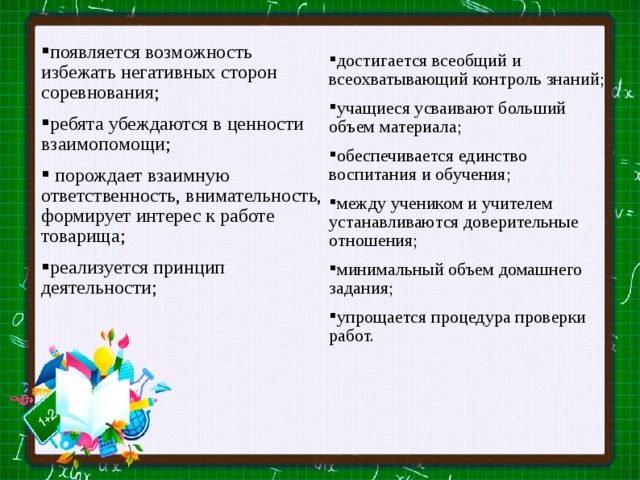 ▪появляется возможность избежать негативных сторон соревнования;

▪ребята убеждаются в ценности взаимопомощи;

▪ порождает взаимную ответственность, внимательность, формирует интерес к работе товарища;

▪реализуется принцип деятельности;

▪достигается всеобщий и всеохватывающий контроль знаний;

▪учащиеся усваивают больший объем материала;

▪обеспечивается единство воспитания и обучения;

▪между учеником и учителем устанавливаются доверительные отношения;

▪минимальный объем домашнего задания;

▪упрощается процедура проверки работ.

1+2